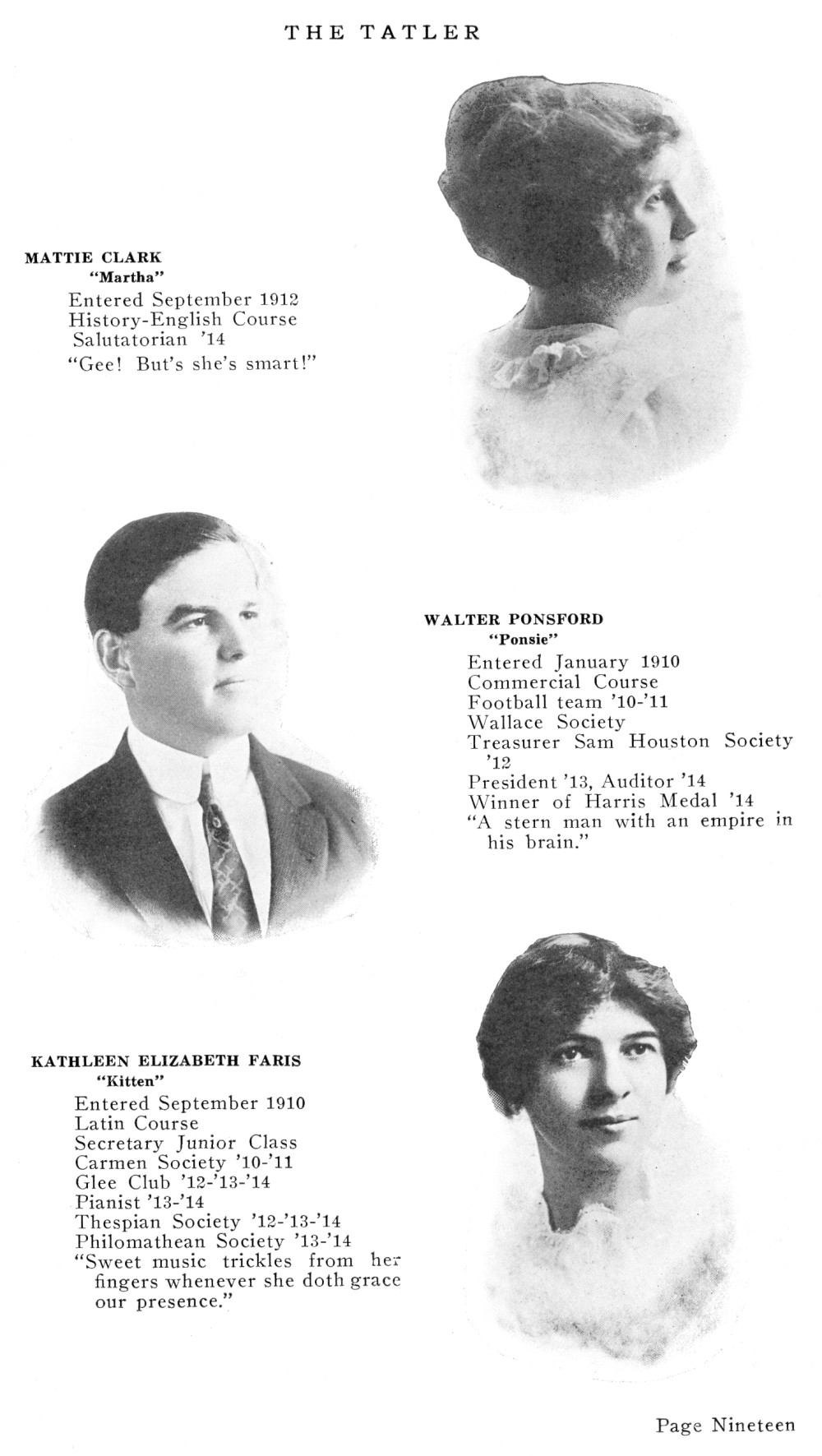 THE TATLER

MATTIE CLARK
"Martha"
Entered September 1912
History-English Course
Salutatorian '14
"Gee! But's she's smart!"

WALTER PONSFORD
"Ponsie"
Entered January 1910
Commercial Course
Football team '10-'11
Wallace Society
Treasurer Sam Houston Society '12
President '13, Auditor '14
Winner of Harris Medal '14
"A stern man with an empire in his brain."

KATHLEEN ELIZABETH FARIS
"Kitten"
Entered September 1910
Latin Course
Secretary Junior Class
Carmen Society '10-'11
Glee Club '12-'13-'14
Pianist '13-'14
Thespian Society '12-'13-'14
Philomathean Society '13-'14
"Sweet music trickles from her fingers whenever she doth grace our presence."

Page Nineteen